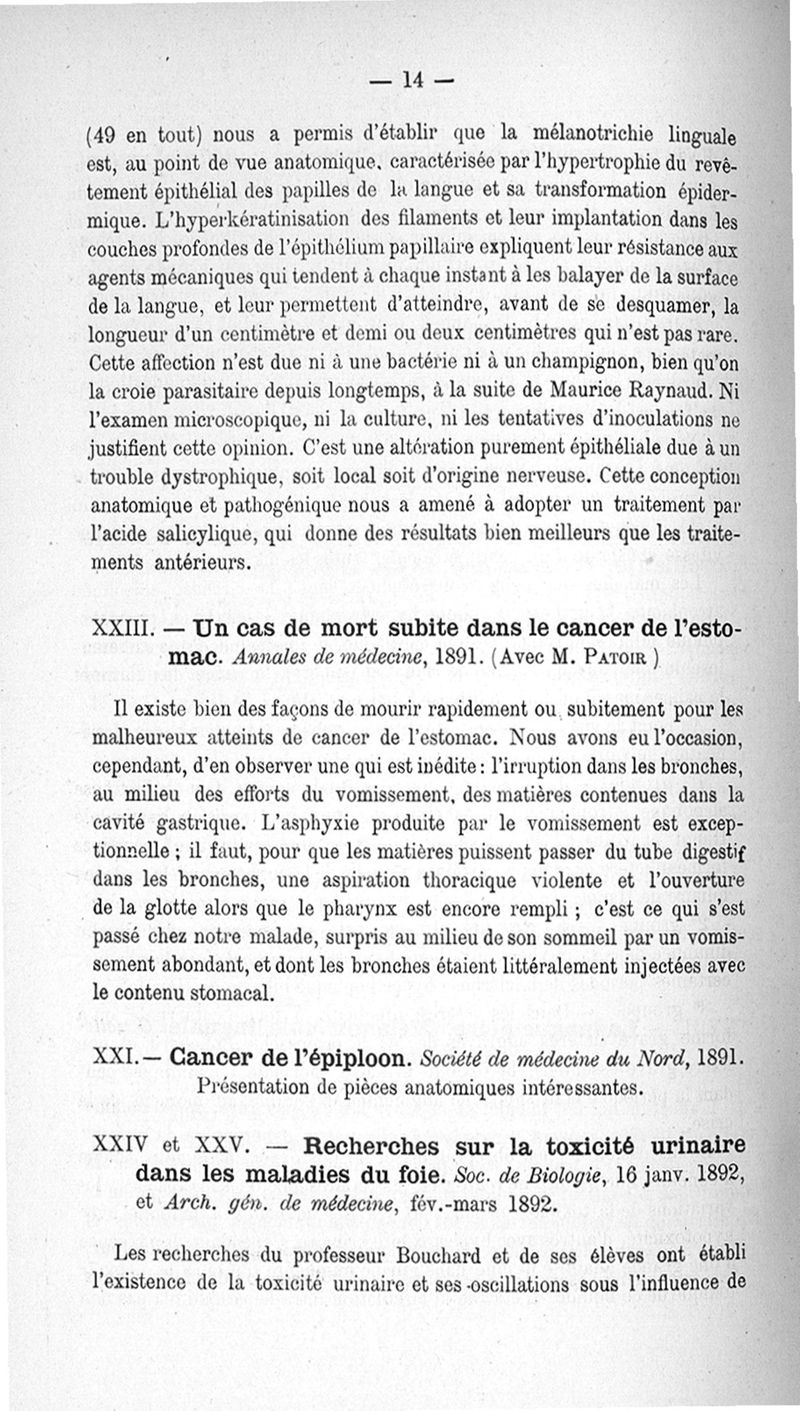 — 14 —

(49 en tout) nous a permis d'établir que la mélanotrichie linguale est, au point de vue anatomique, caractérisée par l'hypertrophie du revêtement épithélial des papilles de la langue et sa transformation épidermique. L'hyperkératinisation des filaments et leur implantation dans les couches profondes de l'épithélium papillaire expliquent leur résistance aux agents mécaniques qui tendent à chaque instant à les balayer de la surface de la langue, et leur permettent d'atteindre, avant de se desquamer, la longueur d'un centimètre et demi ou deux centimètres qui n'est pas rare. Cette affection n'est due ni à une bactérie ni à un champignon, bien qu'on la croie parasitaire depuis longtemps, à la suite de Maurice Raynaud. Ni l'examen microscopique, ni la culture, ni les tentatives d'inoculations ne justifient cette opinion. C'est une altération purement épithéliale due à un trouble dystrophique, soit local soit d'origine nerveuse. Cette conception anatomique et pathogénique nous a amené à adopter un traitement par l'acide salicylique, qui donne des résultats bien meilleurs que les traitements antérieurs.

XXIII. — Un cas de mort subite dans le cancer de l'estomac. Annales de médecine, 1891. (Avec M. Patoir.)

Il existe bien des façons de mourir rapidement ou subitement pour les malheureux atteints de cancer de l'estomac. Nous avons eu l'occasion, cependant, d'en observer une qui est inédite : l'irruption dans les bronches, au milieu des efforts du vomissement, des matières contenues dans la cavité gastrique. L'asphyxie produite par le vomissement est exceptionnelle ; il faut, pour que les matières puissent passer du tube digestif dans les bronches, une aspiration thoracique violente et l'ouverture de la glotte alors que le pharynx est encore rempli ; c'est ce qui s'est passé chez notre malade, surpris au milieu de son sommeil par un vomissement abondant, et dont les bronches étaient littéralement injectées avec le contenu stomacal.

XXI. — Cancer de l'épiploon. Société de médecine du Nord, 1891. Présentation de pièces anatomiques intéressantes.

XXIV et XXV. — Recherches sur la toxicité urinaire dans les maladies du foie. Soc. de Biologie, 16 janv. 1892, et Arch. gén. de médecine, fév.-mars 1892.

Les recherches du professeur Bouchard et de ses élèves ont établi l'existence de la toxicité urinaire et ses oscillations sous l'influence de